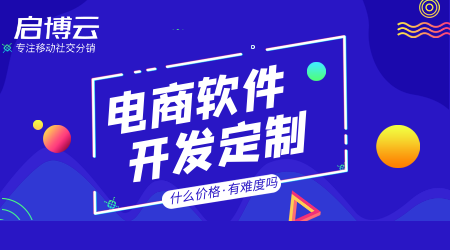 启博云
专注移动社交分销

电商软件
开发定制

什么价格·有难度吗